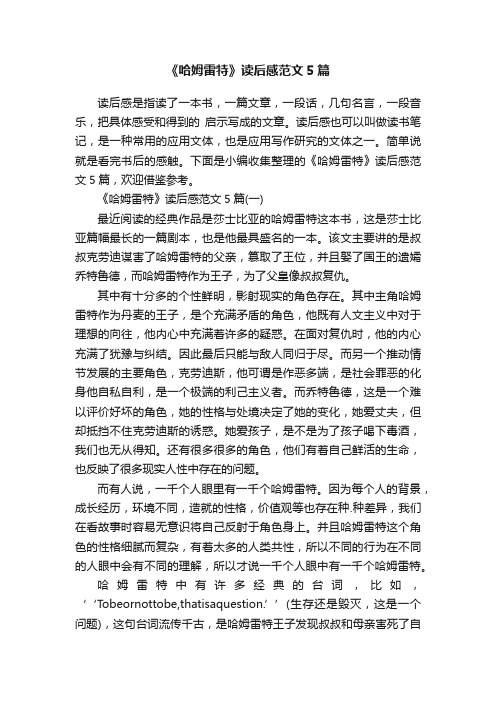 《哈姆雷特》读后感范文 5 篇

读后感是指读了一本书，一篇文章，一段话，几句名言，一段音乐，把具体感受和得到的 启示写成的文章。读后感也可以叫做读书笔记，是一种常用的应用文体，也是应用写作研究的文体之一。简单说就是看完书后的感触。下面是小编收集整理的《哈姆雷特》读后感范文 5 篇，欢迎借鉴参考。

《哈姆雷特》读后感范文 5 篇(一)

最近阅读的经典作品是莎士比亚的哈姆雷特这本书，这是莎士比亚篇幅最长的一篇剧本，也是他最具盛名的一本。该文主要讲的是叔叔克劳迪谋害了哈姆雷特的父亲，篡取了王位，并且娶了国王的遗孀乔特鲁德，而哈姆雷特作为王子，为了父皇像叔叔复仇。

其中有十分多的个性鲜明，影射现实的角色存在。其中主角哈姆雷特作为丹麦的王子，是个充满矛盾的角色，他既有人文主义中对于理想的向往，他内心中充满着许多的疑惑。在面对复仇时，他的内心充满了犹豫与纠结。因此最后只能与敌人同归于尽。而另一个推动情节发展的主要角色，克劳迪斯，他可谓是作恶多端，是社会罪恶的化身他自私自利，是一个极端的利己主义者。而乔特鲁德，这是一个难以评价好坏的角色，她的性格与处境决定了她的变化，她爱丈夫，但却抵挡不住克劳迪斯的诱惑。她爱孩子，是不是为了孩子喝下毒酒，我们也无从得知。还有很多很多的角色，他们有着自己鲜活的生命，也反映了很多现实人性中存在的问题。

而有人说，一千个人眼里有一千个哈姆雷特。因为每个人的背景，成长经历，环境不同，造就的性格，价值观等也存在种.种差异，我们在看故事时容易无意识将自己反射于角色身上。并且哈姆雷特这个角色的性格细腻而复杂，有着太多的人类共性，所以不同的行为在不同的人眼中会有不同的理解，所以才说一千个人眼中有一千个哈姆雷特。

哈姆雷特中有许多经典的台词，比如，‘‘Tobeornottobe,thatisaquestion.’’(生存还是毁灭，这是一个问题)，这句台词流传千古，是哈姆雷特王子发现叔叔和母亲害死了自